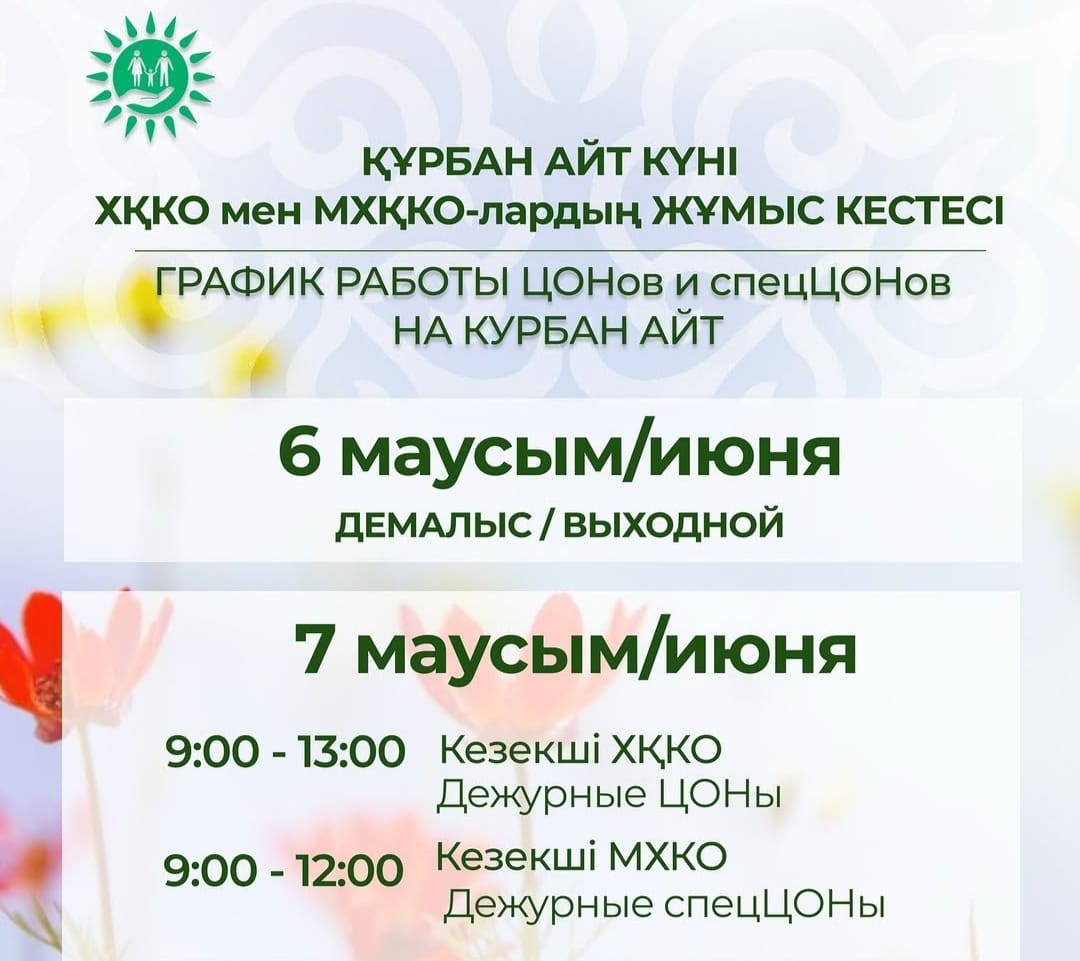 ҚҰРБАН АЙТ КҮНІ
ХҚКО мен МХҚКО-лардың ЖҰМЫС КЕСТЕСІ

ГРАФИК РАБОТЫ ЦОНов и спецЦОНов
НА КУРБАН АЙТ

6 маусым/июня
ДЕМАЛЫС / ВЫХОДНОЙ

7 маусым/июня

9:00 - 13:00 Кезекші ХҚКО
Дежурные ЦОНы

9:00 - 12:00 Кезекші МХКО
Дежурные спецЦОНы